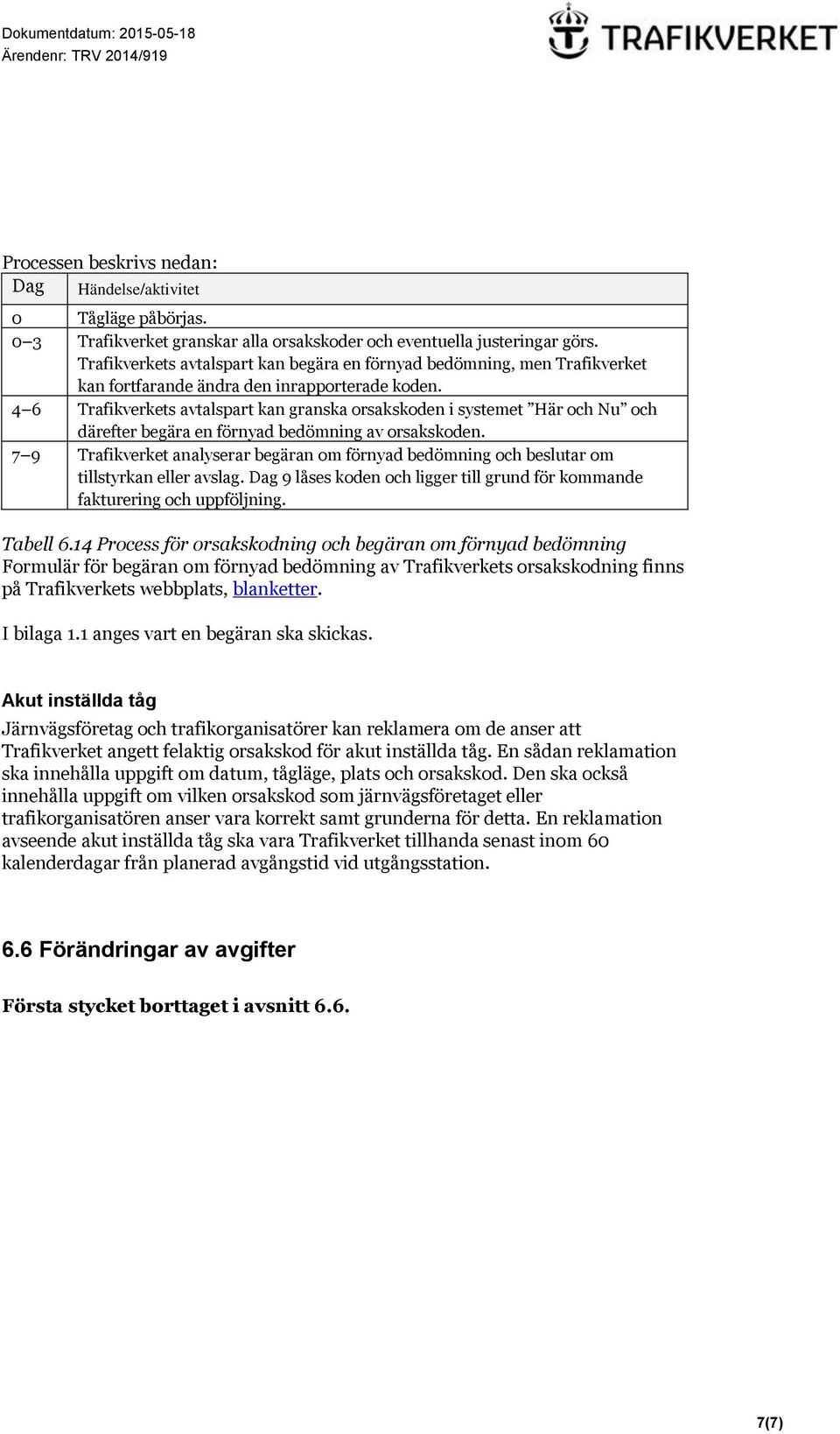 Dokumentdatum: 2015-05-18
Ärendenr: TRV 2014/919

TRAFIKVERKET

Processen beskrivs nedan:

| Dag | Händelse/aktivitet |
|---|---|
| 0 | Tågläge påbörjas. |
| 0–3 | Trafikverket granskar alla orsakskoder och eventuella justeringar görs. Trafikverkets avtalspart kan begära en förnyad bedömning, men Trafikverket kan fortfarande ändra den inrapporterade koden. |
| 4–6 | Trafikverkets avtalspart kan granska orsakskoden i systemet ”Här och Nu” och därefter begära en förnyad bedömning av orsakskoden. |
| 7–9 | Trafikverket analyserar begäran om förnyad bedömning och beslutar om tillstyrkan eller avslag. Dag 9 låses koden och ligger till grund för kommande fakturering och uppföljning. |

Tabell 6.14 Process för orsakskodning och begäran om förnyad bedömning
Formulär för begäran om förnyad bedömning av Trafikverkets orsakskodning finns på Trafikverkets webbplats, blanketter.

I bilaga 1.1 anges vart en begäran ska skickas.

Akut inställda tåg

Järnvägsföretag och trafikorganisatörer kan reklamera om de anser att Trafikverket angett felaktig orsakskod för akut inställda tåg. En sådan reklamation ska innehålla uppgift om datum, tågläge, plats och orsakskod. Den ska också innehålla uppgift om vilken orsakskod som järnvägsföretaget eller trafikorganisatören anser vara korrekt samt grunderna för detta. En reklamation avseende akut inställda tåg ska vara Trafikverket tillhanda senast inom 60 kalenderdagar från planerad avgångstid vid utgångsstation.

6.6 Förändringar av avgifter

Första stycket borttaget i avsnitt 6.6.

7(7)